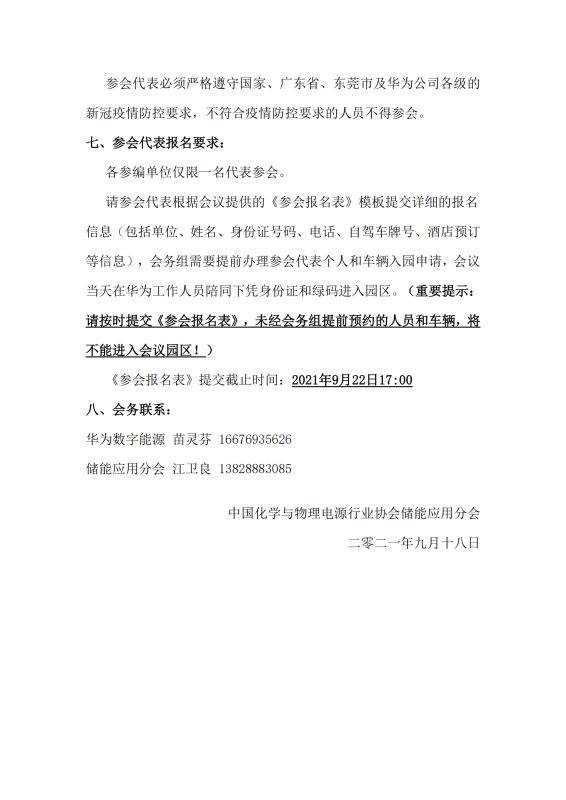 参会代表必须严格遵守国家、广东省、东莞市及华为公司各级的新冠疫情防控要求，不符合疫情防控要求的人员不得参会。

七、参会代表报名要求：

各参编单位仅限一名代表参会。

请参会代表根据会议提供的《参会报名表》模板提交详细的报名信息（包括单位、姓名、身份证号码、电话、自驾车牌号、酒店预订等信息），会务组需要提前办理参会代表个人和车辆入园申请，会议当天在华为工作人员陪同下凭身份证和绿码进入园区。（重要提示：请按时提交《参会报名表》，未经会务组提前预约的人员和车辆，将不能进入会议园区！）

《参会报名表》提交截止时间：2021年9月22日17:00

八、会务联系：

华为数字能源 苗灵芬 16676935626

储能应用分会 江卫良 13828883085

中国化学与物理电源行业协会储能应用分会

二零二一年九月十八日